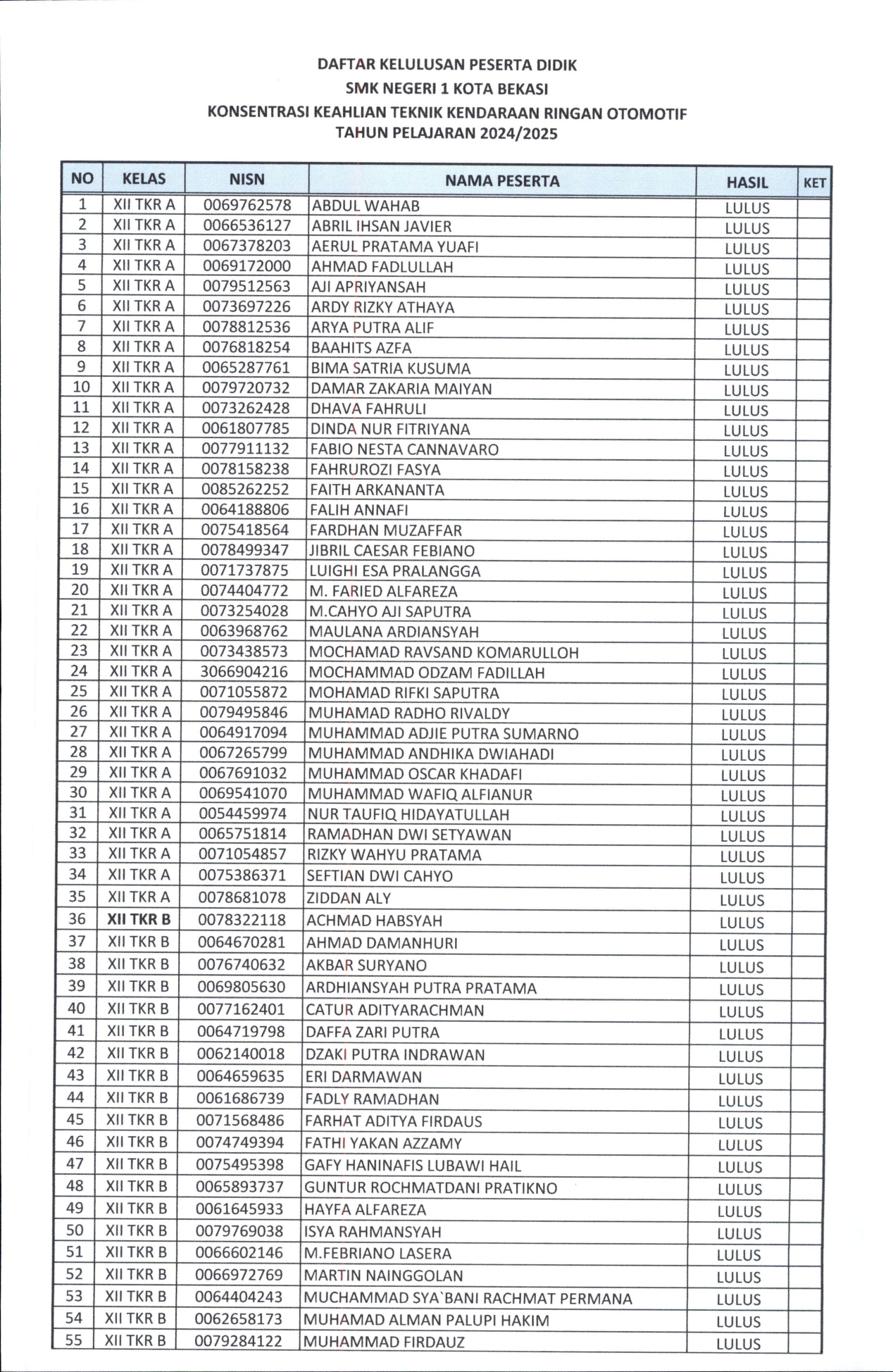 DAFTAR KELULUSAN PESERTA DIDIK
SMK NEGERI 1 KOTA BEKASI
KONSENTRASI KEAHLIAN TEKNIK KENDARAAN RINGAN OTOMOTIF
TAHUN PELAJARAN 2024/2025

| NO | KELAS | NISN | NAMA PESERTA | HASIL | KET |
|---|---|---|---|---|---|
| 1 | XII TKR A | 0069762578 | ABDUL WAHAB | LULUS | |
| 2 | XII TKR A | 0066536127 | ABRIL IHSAN JAVIER | LULUS | |
| 3 | XII TKR A | 0067378203 | AERUL PRATAMA YUAFI | LULUS | |
| 4 | XII TKR A | 0069172000 | AHMAD FADLULLAH | LULUS | |
| 5 | XII TKR A | 0079512563 | AJI APRIYANSAH | LULUS | |
| 6 | XII TKR A | 0073697226 | ARDY RIZKY ATHAYA | LULUS | |
| 7 | XII TKR A | 0078812536 | ARYA PUTRA ALIF | LULUS | |
| 8 | XII TKR A | 0076818254 | BAAHITS AZFA | LULUS | |
| 9 | XII TKR A | 0065287761 | BIMA SATRIA KUSUMA | LULUS | |
| 10 | XII TKR A | 0079720732 | DAMAR ZAKARIA MAIYAN | LULUS | |
| 11 | XII TKR A | 0073262428 | DHAVA FAHRULI | LULUS | |
| 12 | XII TKR A | 0061807785 | DINDA NUR FITRIYANA | LULUS | |
| 13 | XII TKR A | 0077911132 | FABIO NESTA CANNAVARO | LULUS | |
| 14 | XII TKR A | 0078158238 | FAHRUROZI FASYA | LULUS | |
| 15 | XII TKR A | 0085262252 | FAITH ARKANANTA | LULUS | |
| 16 | XII TKR A | 0064188806 | FALIH ANNAFI | LULUS | |
| 17 | XII TKR A | 0075418564 | FARDHAN MUZAFFAR | LULUS | |
| 18 | XII TKR A | 0078499347 | JIBRIL CAESAR FEBIANO | LULUS | |
| 19 | XII TKR A | 0071737875 | LUIGHI ESA PRALANGGA | LULUS | |
| 20 | XII TKR A | 0074404772 | M. FARIED ALFAREZA | LULUS | |
| 21 | XII TKR A | 0073254028 | M.CAHYO AJI SAPUTRA | LULUS | |
| 22 | XII TKR A | 0063968762 | MAULANA ARDIANSYAH | LULUS | |
| 23 | XII TKR A | 0073438573 | MOCHAMAD RAVSAND KOMARULLOH | LULUS | |
| 24 | XII TKR A | 3066904216 | MOCHAMMAD ODZAM FADILLAH | LULUS | |
| 25 | XII TKR A | 0071055872 | MOHAMAD RIFKI SAPUTRA | LULUS | |
| 26 | XII TKR A | 0079495846 | MUHAMAD RADHO RIVALDY | LULUS | |
| 27 | XII TKR A | 0064917094 | MUHAMMAD ADJIE PUTRA SUMARNO | LULUS | |
| 28 | XII TKR A | 0067265799 | MUHAMMAD ANDHIKA DWIAHADI | LULUS | |
| 29 | XII TKR A | 0067691032 | MUHAMMAD OSCAR KHADAFI | LULUS | |
| 30 | XII TKR A | 0069541070 | MUHAMMAD WAFIQ ALFIANUR | LULUS | |
| 31 | XII TKR A | 0054459974 | NUR TAUFIQ HIDAYATULLAH | LULUS | |
| 32 | XII TKR A | 0065751814 | RAMADHAN DWI SETYAWAN | LULUS | |
| 33 | XII TKR A | 0071054857 | RIZKY WAHYU PRATAMA | LULUS | |
| 34 | XII TKR A | 0075386371 | SEFTIAN DWI CAHYO | LULUS | |
| 35 | XII TKR A | 0078681078 | ZIDDAN ALY | LULUS | |
| 36 | XII TKR B | 0078322118 | ACHMAD HABSYAH | LULUS | |
| 37 | XII TKR B | 0064670281 | AHMAD DAMANHURI | LULUS | |
| 38 | XII TKR B | 0076740632 | AKBAR SURYANO | LULUS | |
| 39 | XII TKR B | 0069805630 | ARDHIANSYAH PUTRA PRATAMA | LULUS | |
| 40 | XII TKR B | 0077162401 | CATUR ADITYARACHMAN | LULUS | |
| 41 | XII TKR B | 0064719798 | DAFFA ZARI PUTRA | LULUS | |
| 42 | XII TKR B | 0062140018 | DZAKI PUTRA INDRAWAN | LULUS | |
| 43 | XII TKR B | 0064659635 | ERI DARMAWAN | LULUS | |
| 44 | XII TKR B | 0061686739 | FADLY RAMADHAN | LULUS | |
| 45 | XII TKR B | 0071568486 | FARHAT ADITYA FIRDAUS | LULUS | |
| 46 | XII TKR B | 0074749394 | FATHI YAKAN AZZAMY | LULUS | |
| 47 | XII TKR B | 0075495398 | GAFY HANINAFIS LUBAWI HAIL | LULUS | |
| 48 | XII TKR B | 0065893737 | GUNTUR ROCHMATDANI PRATIKNO | LULUS | |
| 49 | XII TKR B | 0061645933 | HAYFA ALFAREZA | LULUS | |
| 50 | XII TKR B | 0079769038 | ISYA RAHMANSYAH | LULUS | |
| 51 | XII TKR B | 0066602146 | M.FEBRIANO LASERA | LULUS | |
| 52 | XII TKR B | 0066972769 | MARTIN NAINGGOLAN | LULUS | |
| 53 | XII TKR B | 0064404243 | MUCHAMMAD SYA`BANI RACHMAT PERMANA | LULUS | |
| 54 | XII TKR B | 0062658173 | MUHAMAD ALMAN PALUPI HAKIM | LULUS | |
| 55 | XII TKR B | 0079284122 | MUHAMMAD FIRDAUZ | LULUS | |